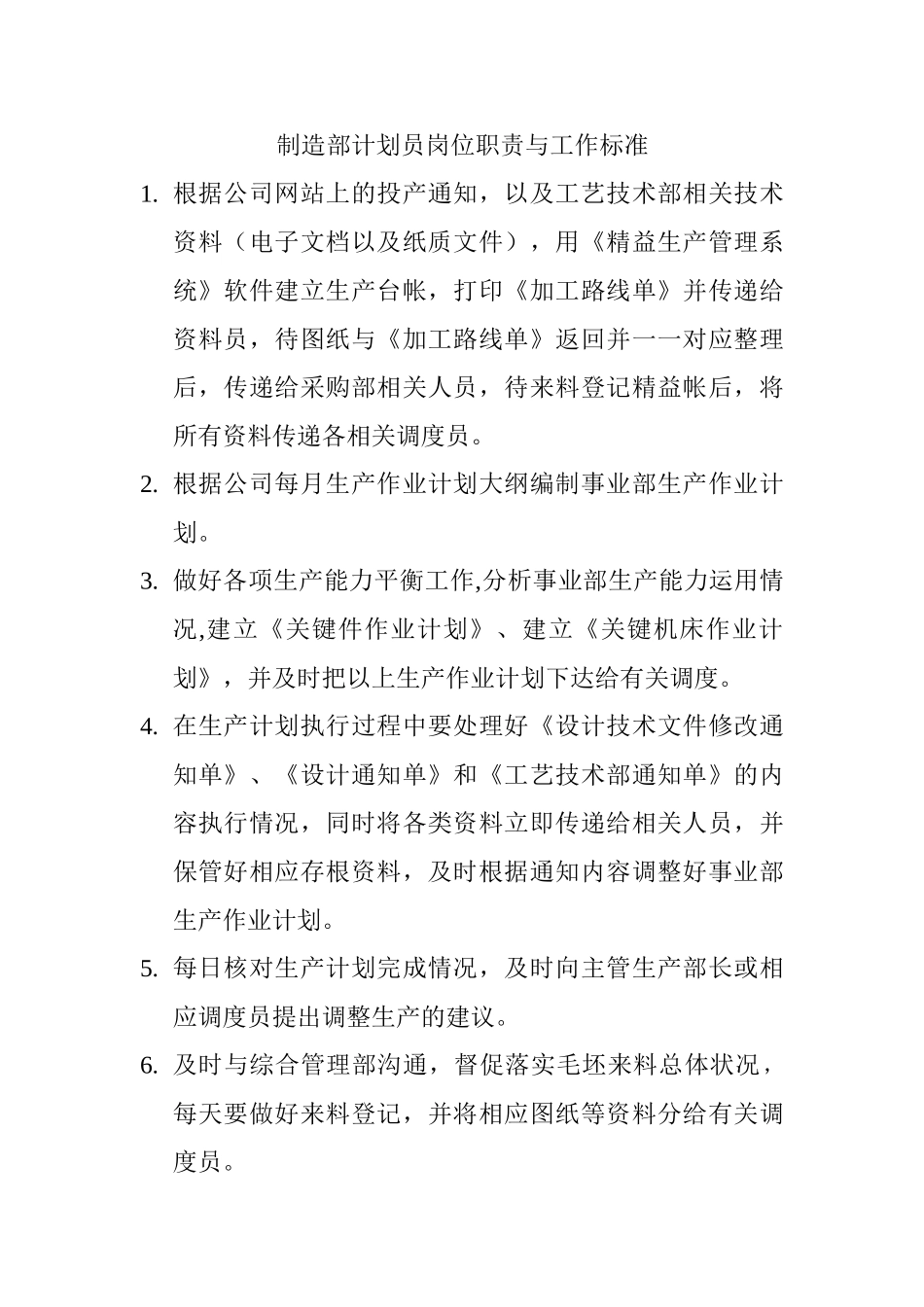 制造部计划员岗位职责与工作标准

1. 根据公司网站上的投产通知，以及工艺技术部相关技术资料（电子文档以及纸质文件），用《精益生产管理系统》软件建立生产台帐，打印《加工路线单》并传递给资料员，待图纸与《加工路线单》返回并一一对应整理后，传递给采购部相关人员，待来料登记精益帐后，将所有资料传递各相关调度员。

2. 根据公司每月生产作业计划大纲编制事业部生产作业计划。

3. 做好各项生产能力平衡工作,分析事业部生产能力运用情况,建立《关键件作业计划》、建立《关键机床作业计划》，并及时把以上生产作业计划下达给有关调度。

4. 在生产计划执行过程中要处理好《设计技术文件修改通知单》、《设计通知单》和《工艺技术部通知单》的内容执行情况，同时将各类资料立即传递给相关人员，并保管好相应存根资料，及时根据通知内容调整好事业部生产作业计划。

5. 每日核对生产计划完成情况，及时向主管生产部长或相应调度员提出调整生产的建议。

6. 及时与综合管理部沟通，督促落实毛坯来料总体状况，每天要做好来料登记，并将相应图纸等资料分给有关调度员。